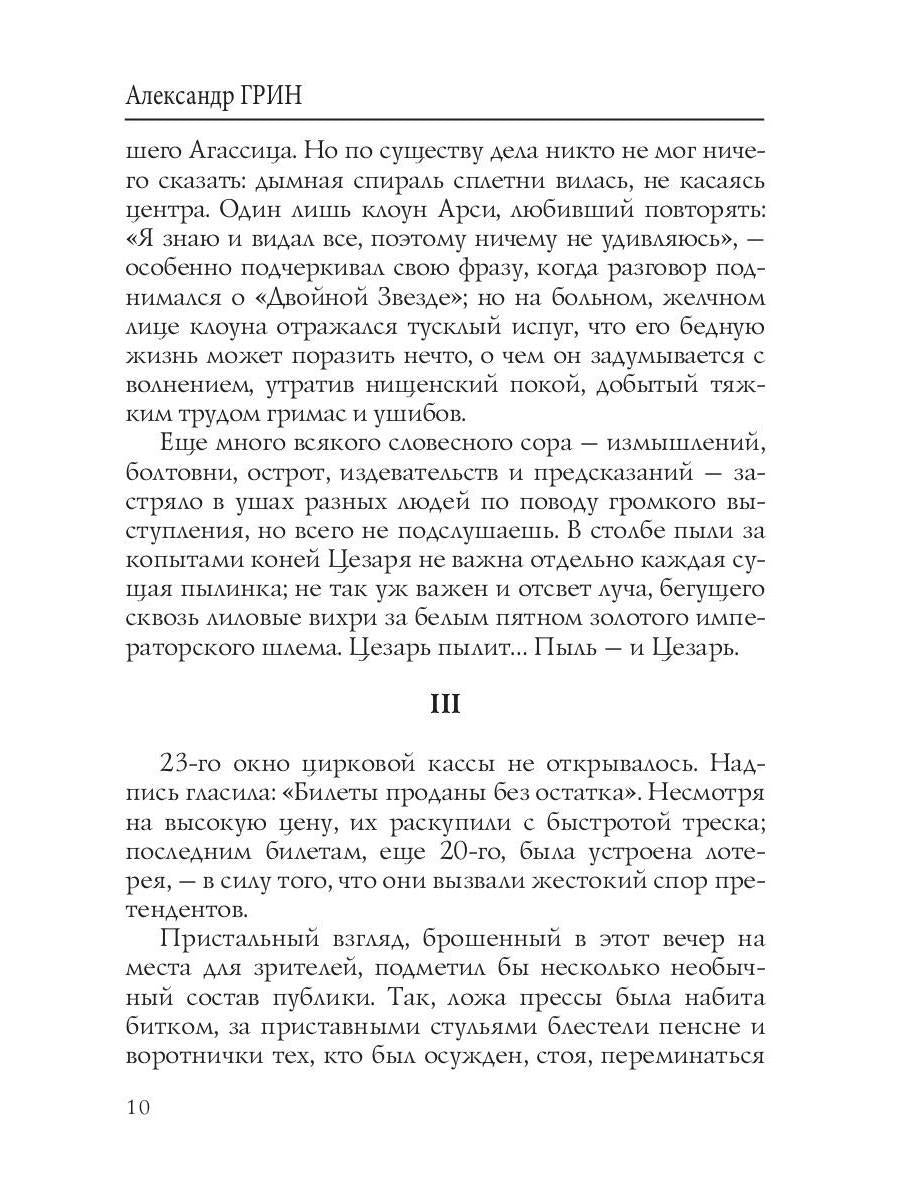 Александр ГРИН

шего Агассица. Но по существу дела никто не мог ничего сказать: дымная спираль сплетни вилась, не касаясь центра. Один лишь клоун Арси, любивший повторять: «Я знаю и видал все, поэтому ничему не удивляюсь», — особенно подчеркивал свою фразу, когда разговор поднимался о «Двойной Звезде»; но на больном, желчном лице клоуна отражался тусклый испуг, что его бедную жизнь может поразить нечто, о чем он задумывается с волнением, утратив нищенский покой, добытый тяжким трудом гримас и ушибов.

Еще много всякого словесного сора — измышлений, болтовни, острот, издевательств и предсказаний — застряло в ушах разных людей по поводу громкого выступления, но всего не подслушаешь. В столбе пыли за копытами коней Цезаря не важна отдельно каждая сущая пылинка; не так уж важен и отсвет луча, бегущего сквозь лиловые вихри за белым пятном золотого императорского шлема. Цезарь пылит... Пыль — и Цезарь.

III

23-го окно цирковой кассы не открывалось. Надпись гласила: «Билеты проданы без остатка». Несмотря на высокую цену, их раскупили с быстротой треска; последним билетам, еще 20-го, была устроена лотерея, — в силу того, что они вызвали жестокий спор претендентов.

Пристальный взгляд, брошенный в этот вечер на места для зрителей, подметил бы несколько необычный состав публики. Так, ложа прессы была набита битком, за приставными стульями блестели пенсне и воротнички тех, кто был осужден, стоя, переминаться

10